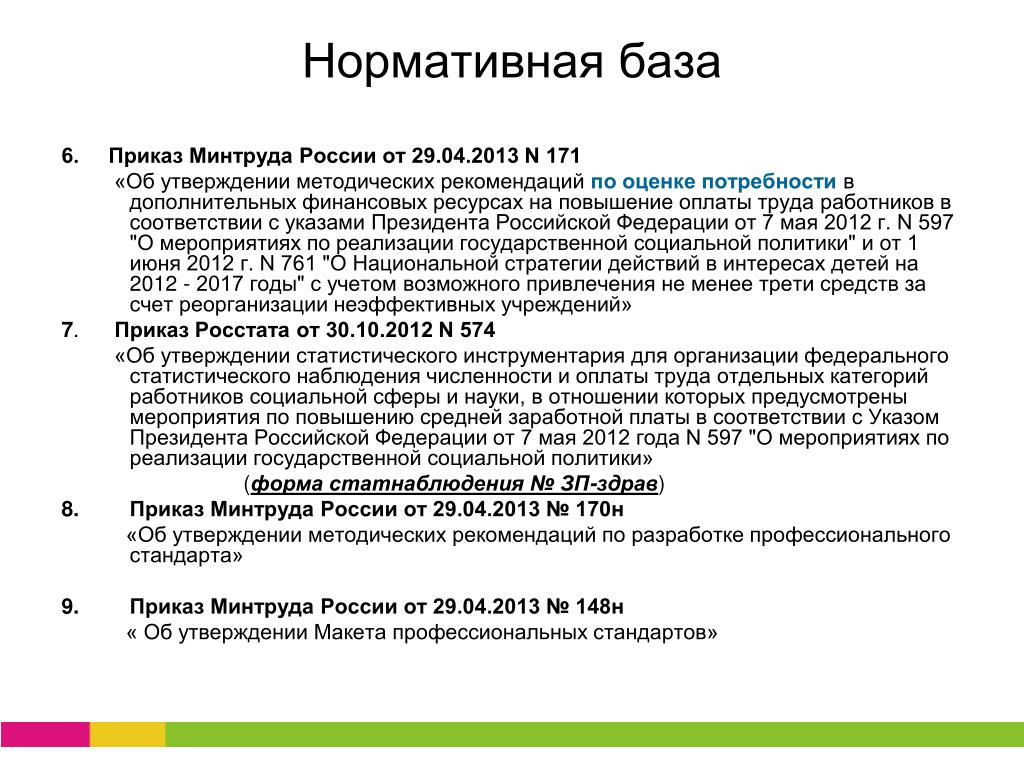 Нормативная база

6. Приказ Минтруда России от 29.04.2013 N 171

«Об утверждении методических рекомендаций по оценке потребности в дополнительных финансовых ресурсах на повышение оплаты труда работников в соответствии с указами Президента Российской Федерации от 7 мая 2012 г. N 597 "О мероприятиях по реализации государственной социальной политики" и от 1 июня 2012 г. N 761 "О Национальной стратегии действий в интересах детей на 2012 - 2017 годы" с учетом возможного привлечения не менее трети средств за счет реорганизации неэффективных учреждений»

7. Приказ Росстата от 30.10.2012 N 574

«Об утверждении статистического инструментария для организации федерального статистического наблюдения численности и оплаты труда отдельных категорий работников социальной сферы и науки, в отношении которых предусмотрены мероприятия по повышению средней заработной платы в соответствии с Указом Президента Российской Федерации от 7 мая 2012 года N 597 "О мероприятиях по реализации государственной социальной политики»

(форма статнаблюдения № ЗП-здрав)

8. Приказ Минтруда России от 29.04.2013 № 170н

«Об утверждении методических рекомендаций по разработке профессионального стандарта»

9. Приказ Минтруда России от 29.04.2013 № 148н

« Об утверждении Макета профессиональных стандартов»